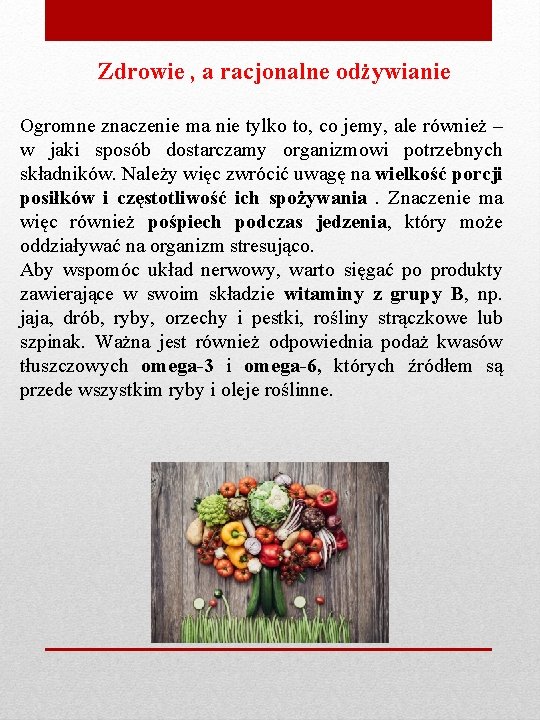 Zdrowie , a racjonalne odżywianie

Ogromne znaczenie ma nie tylko to, co jemy, ale również – w jaki sposób dostarczamy organizmowi potrzebnych składników. Należy więc zwrócić uwagę na wielkość porcji posiłków i częstotliwość ich spożywania . Znaczenie ma więc również pośpiech podczas jedzenia, który może oddziaływać na organizm stresująco.
Aby wspomóc układ nerwowy, warto sięgać po produkty zawierające w swoim składzie witaminy z grupy B, np. jaja, drób, ryby, orzechy i pestki, rośliny strączkowe lub szpinak. Ważna jest również odpowiednia podaż kwasów tłuszczowych omega-3 i omega-6, których źródłem są przede wszystkim ryby i oleje roślinne.